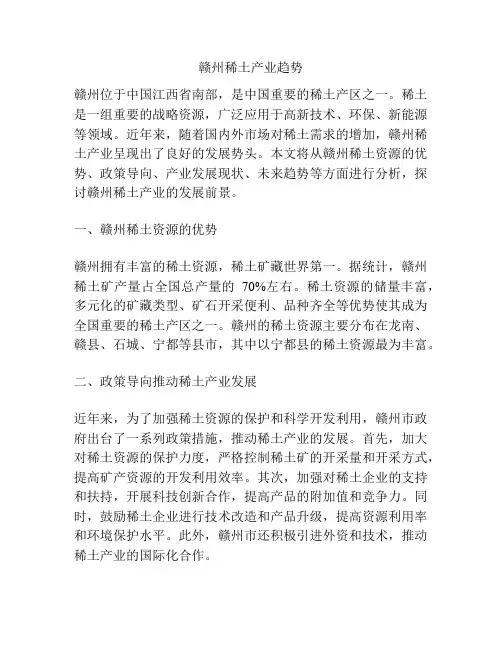 赣州稀土产业趋势

赣州位于中国江西省南部，是中国重要的稀土产区之一。稀土是一组重要的战略资源，广泛应用于高新技术、环保、新能源等领域。近年来，随着国内外市场对稀土需求的增加，赣州稀土产业呈现出了良好的发展势头。本文将从赣州稀土资源的优势、政策导向、产业发展现状、未来趋势等方面进行分析，探讨赣州稀土产业的发展前景。

一、赣州稀土资源的优势

赣州拥有丰富的稀土资源，稀土矿藏世界第一。据统计，赣州稀土矿产量占全国总产量的 70%左右。稀土资源的储量丰富，多元化的矿藏类型、矿石开采便利、品种齐全等优势使其成为全国重要的稀土产区之一。赣州的稀土资源主要分布在龙南、赣县、石城、宁都等县市，其中以宁都县的稀土资源最为丰富。

二、政策导向推动稀土产业发展

近年来，为了加强稀土资源的保护和科学开发利用，赣州市政府出台了一系列政策措施，推动稀土产业的发展。首先，加大对稀土资源的保护力度，严格控制稀土矿的开采量和开采方式，提高矿产资源的开发利用效率。其次，加强对稀土企业的支持和扶持，开展科技创新合作，提高产品的附加值和竞争力。同时，鼓励稀土企业进行技术改造和产品升级，提高资源利用率和环境保护水平。此外，赣州市还积极引进外资和技术，推动稀土产业的国际化合作。